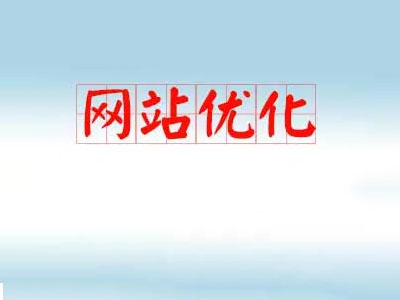 网站优化